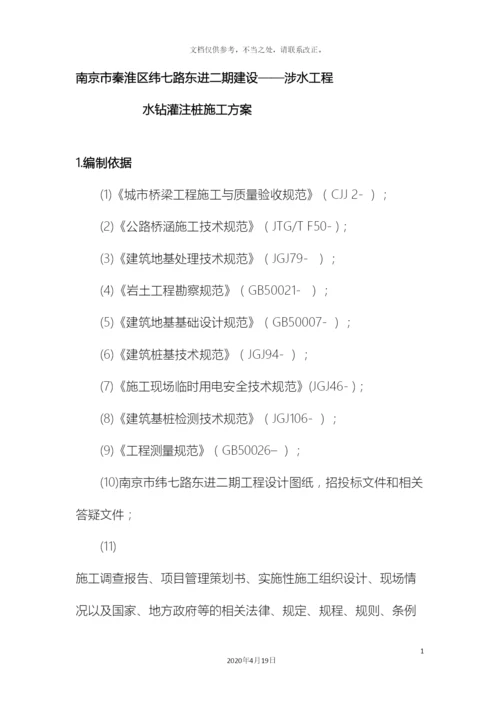 文档仅供参考，不当之处，请联系改正。

南京市秦淮区纬七路东进二期建设——涉水工程

水钻灌注桩施工方案

1.编制依据

(1)《城市桥梁工程施工与质量验收规范》（CJJ 2- ）；

(2)《公路桥涵施工技术规范》（JTG/T F50- )；

(3)《建筑地基处理技术规范》（JGJ79- ）；

(4)《岩土工程勘察规范》（GB50021- ）；

(5)《建筑地基基础设计规范》（GB50007- ）；

(6)《建筑桩基技术规范》（JGJ94- ）；

(7)《施工现场临时用电安全技术规范》(JGJ46- )；

(8)《建筑基桩检测技术规范》（JGJ106- ）；

(9)《工程测量规范》（GB50026– ）；

(10)南京市纬七路东进二期工程设计图纸，招投标文件和相关答疑文件；

(11)

施工调查报告、项目管理策划书、实施性施工组织设计、现场情况以及国家、地方政府等的相关法律、规定、规程、规则、条例

1

2020年4月19日